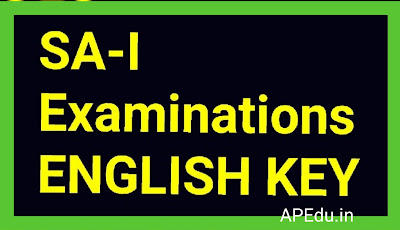 SA-I
Examinations
ENGLISH KEY

APEdu.in